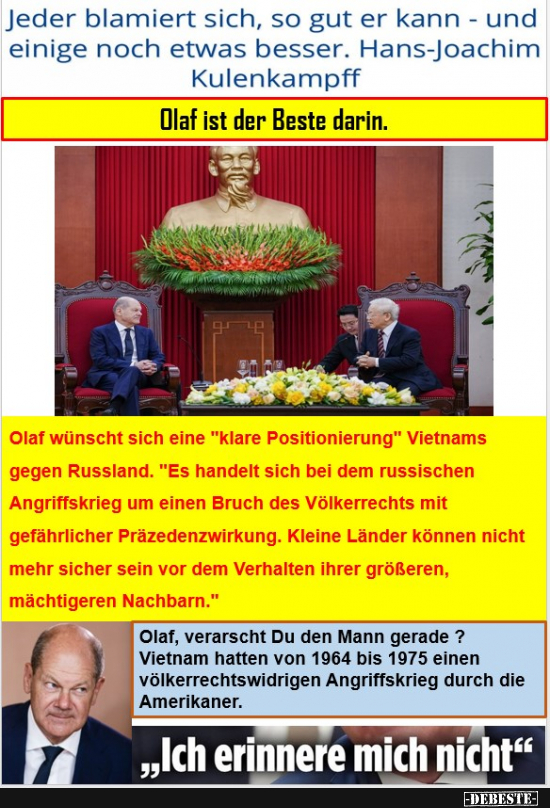 Jeder blamiert sich, so gut er kann - und einige noch etwas besser. Hans-Joachim Kulenkampff

Olaf ist der Beste darin.

Olaf wünscht sich eine "klare Positionierung" Vietnams gegen Russland. "Es handelt sich bei dem russischen Angriffskrieg um einen Bruch des Völkerrechts mit gefährlicher Präzedenzwirkung. Kleine Länder können nicht mehr sicher sein vor dem Verhalten ihrer größeren, mächtigeren Nachbarn."

Olaf, verarscht Du den Mann gerade ? Vietnam hatten von 1964 bis 1975 einen völkerrechtswidrigen Angriffskrieg durch die Amerikaner.

„Ich erinnere mich nicht“

-DEBESTE-